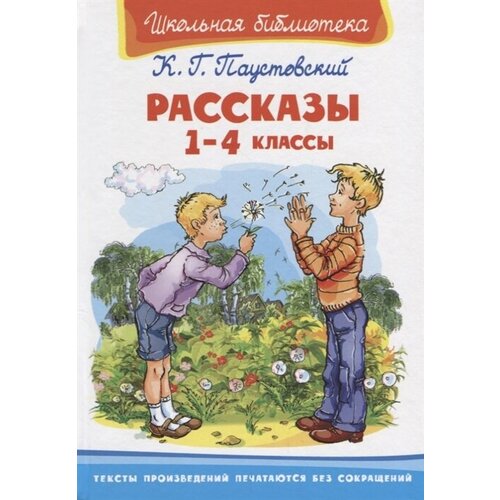 Школьная библиотека

К. Г. Паустовский

РАССКАЗЫ
1–4 КЛАССЫ

ТЕКСТЫ ПРОИЗВЕДЕНИЙ ПЕЧАТАЮТСЯ БЕЗ СОКРАЩЕНИЙ